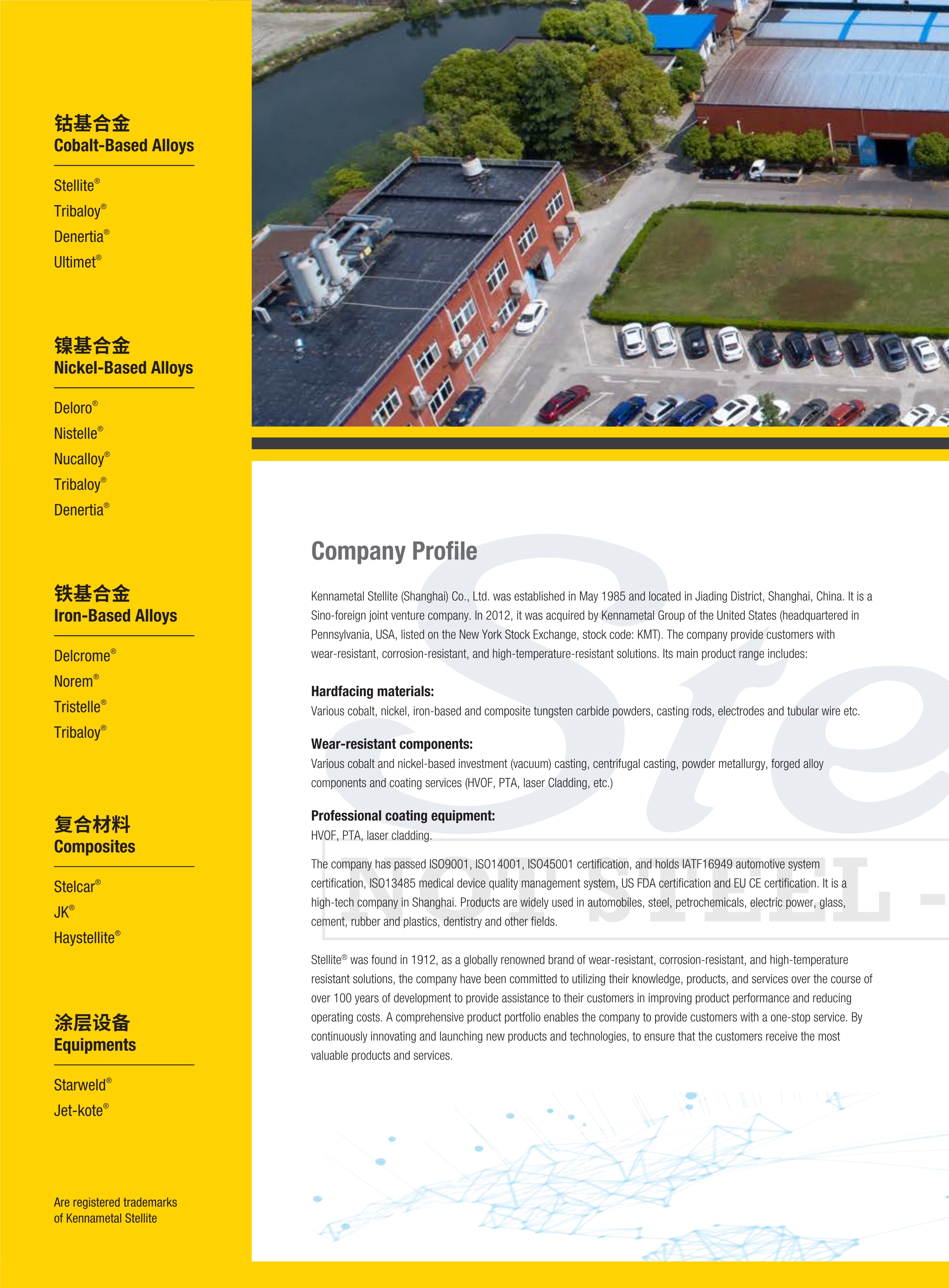 钴基合金
Cobalt-Based Alloys

Stellite®
Tribaloy®
Denertia®
Ultimet®

镍基合金
Nickel-Based Alloys

Deloro®
Nistelle®
Nucalloy®
Tribaloy®
Denertia®

铁基合金
Iron-Based Alloys

Delcrome®
Norem®
Tristelle®
Tribaloy®

复合材料
Composites

Stelcar®
JK®
Haystellite®

涂层设备
Equipments

Starweld®
Jet-kote®

Are registered trademarks of Kennametal Stellite

Company Profile

Kennametal Stellite (Shanghai) Co., Ltd. was established in May 1985 and located in Jiading District, Shanghai, China. It is a Sino-foreign joint venture company. In 2012, it was acquired by Kennametal Group of the United States (headquartered in Pennsylvania, USA, listed on the New York Stock Exchange, stock code: KMT). The company provide customers with wear-resistant, corrosion-resistant, and high-temperature-resistant solutions. Its main product range includes:

Hardfacing materials:
Various cobalt, nickel, iron-based and composite tungsten carbide powders, casting rods, electrodes and tubular wire etc.

Wear-resistant components:
Various cobalt and nickel-based investment (vacuum) casting, centrifugal casting, powder metallurgy, forged alloy components and coating services (HVOF, PTA, laser Cladding, etc.)

Professional coating equipment:
HVOF, PTA, laser cladding.

The company has passed ISO9001, ISO14001, ISO45001 certification, and holds IATF16949 automotive system certification, ISO13485 medical device quality management system, US FDA certification and EU CE certification. It is a high-tech company in Shanghai. Products are widely used in automobiles, steel, petrochemicals, electric power, glass, cement, rubber and plastics, dentistry and other fields.

Stellite® was found in 1912, as a globally renowned brand of wear-resistant, corrosion-resistant, and high-temperature resistant solutions, the company have been committed to utilizing their knowledge, products, and services over the course of over 100 years of development to provide assistance to their customers in improving product performance and reducing operating costs. A comprehensive product portfolio enables the company to provide customers with a one-stop service. By continuously innovating and launching new products and technologies, to ensure that the customers receive the most valuable products and services.